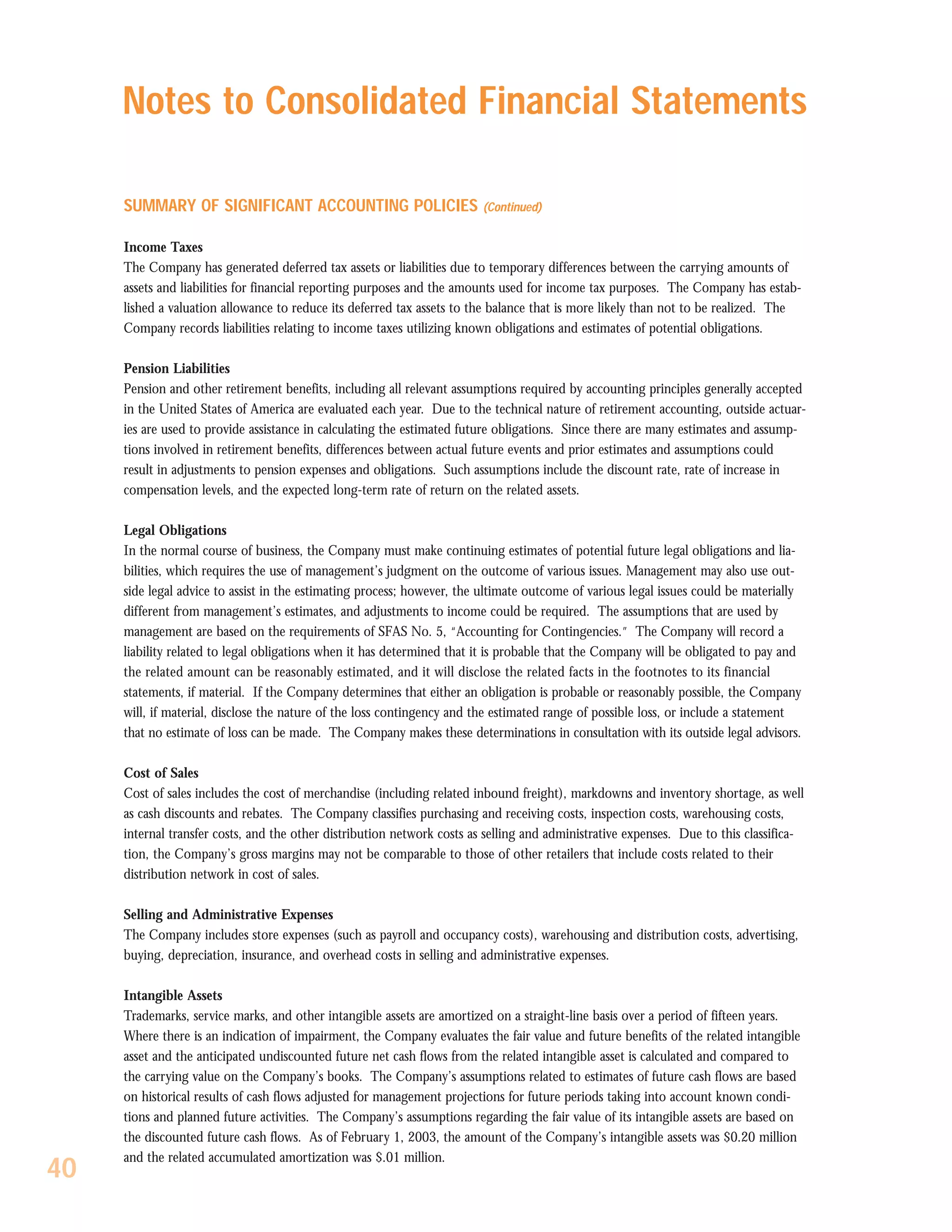 Notes to Consolidated Financial Statements

SUMMARY OF SIGNIFICANT ACCOUNTING POLICIES (Continued)

Income Taxes
The Company has generated deferred tax assets or liabilities due to temporary differences between the carrying amounts of assets and liabilities for financial reporting purposes and the amounts used for income tax purposes. The Company has established a valuation allowance to reduce its deferred tax assets to the balance that is more likely than not to be realized. The Company records liabilities relating to income taxes utilizing known obligations and estimates of potential obligations.

Pension Liabilities
Pension and other retirement benefits, including all relevant assumptions required by accounting principles generally accepted in the United States of America are evaluated each year. Due to the technical nature of retirement accounting, outside actuaries are used to provide assistance in calculating the estimated future obligations. Since there are many estimates and assumptions involved in retirement benefits, differences between actual future events and prior estimates and assumptions could result in adjustments to pension expenses and obligations. Such assumptions include the discount rate, rate of increase in compensation levels, and the expected long-term rate of return on the related assets.

Legal Obligations
In the normal course of business, the Company must make continuing estimates of potential future legal obligations and liabilities, which requires the use of management's judgment on the outcome of various issues. Management may also use outside legal advice to assist in the estimating process; however, the ultimate outcome of various legal issues could be materially different from management's estimates, and adjustments to income could be required. The assumptions that are used by management are based on the requirements of SFAS No. 5, "Accounting for Contingencies." The Company will record a liability related to legal obligations when it has determined that it is probable that the Company will be obligated to pay and the related amount can be reasonably estimated, and it will disclose the related facts in the footnotes to its financial statements, if material. If the Company determines that either an obligation is probable or reasonably possible, the Company will, if material, disclose the nature of the loss contingency and the estimated range of possible loss, or include a statement that no estimate of loss can be made. The Company makes these determinations in consultation with its outside legal advisors.

Cost of Sales
Cost of sales includes the cost of merchandise (including related inbound freight), markdowns and inventory shortage, as well as cash discounts and rebates. The Company classifies purchasing and receiving costs, inspection costs, warehousing costs, internal transfer costs, and the other distribution network costs as selling and administrative expenses. Due to this classification, the Company's gross margins may not be comparable to those of other retailers that include costs related to their distribution network in cost of sales.

Selling and Administrative Expenses
The Company includes store expenses (such as payroll and occupancy costs), warehousing and distribution costs, advertising, buying, depreciation, insurance, and overhead costs in selling and administrative expenses.

Intangible Assets
Trademarks, service marks, and other intangible assets are amortized on a straight-line basis over a period of fifteen years. Where there is an indication of impairment, the Company evaluates the fair value and future benefits of the related intangible asset and the anticipated undiscounted future net cash flows from the related intangible asset is calculated and compared to the carrying value on the Company's books. The Company's assumptions related to estimates of future cash flows are based on historical results of cash flows adjusted for management projections for future periods taking into account known conditions and planned future activities. The Company's assumptions regarding the fair value of its intangible assets are based on the discounted future cash flows. As of February 1, 2003, the amount of the Company's intangible assets was $0.20 million and the related accumulated amortization was $.01 million.

40